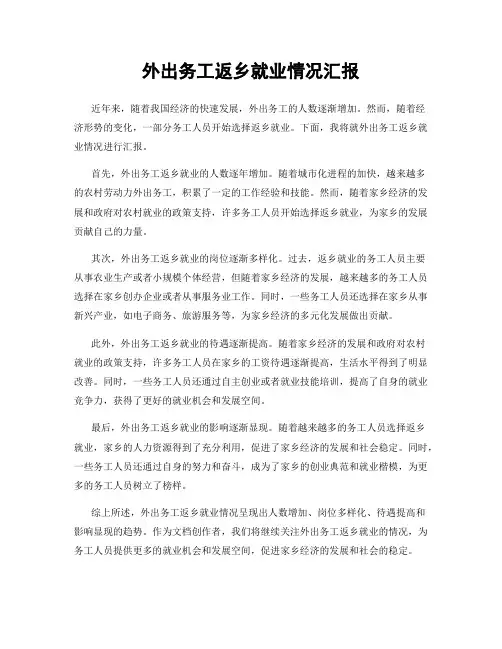 外出务工返乡就业情况汇报

近年来，随着我国经济的快速发展，外出务工的人数逐渐增加。然而，随着经济形势的变化，一部分务工人员开始选择返乡就业。下面，我将就外出务工返乡就业情况进行汇报。

首先，外出务工返乡就业的人数逐年增加。随着城市化进程的加快，越来越多的农村劳动力外出务工，积累了一定的工作经验和技能。然而，随着家乡经济的发展和政府对农村就业的政策支持，许多务工人员开始选择返乡就业，为家乡的发展贡献自己的力量。

其次，外出务工返乡就业的岗位逐渐多样化。过去，返乡就业的务工人员主要从事农业生产或者小规模个体经营，但随着家乡经济的发展，越来越多的务工人员选择在家乡创办企业或者从事服务业工作。同时，一些务工人员还选择在家乡从事新兴产业，如电子商务、旅游服务等，为家乡经济的多元化发展做出贡献。

此外，外出务工返乡就业的待遇逐渐提高。随着家乡经济的发展和政府对农村就业的政策支持，许多务工人员在家乡的工资待遇逐渐提高，生活水平得到了明显改善。同时，一些务工人员还通过自主创业或者就业技能培训，提高了自身的就业竞争力，获得了更好的就业机会和发展空间。

最后，外出务工返乡就业的影响逐渐显现。随着越来越多的务工人员选择返乡就业，家乡的人力资源得到了充分利用，促进了家乡经济的发展和社会稳定。同时，一些务工人员还通过自身的努力和奋斗，成为了家乡的创业典范和就业楷模，为更多的务工人员树立了榜样。

综上所述，外出务工返乡就业情况呈现出人数增加、岗位多样化、待遇提高和影响显现的趋势。作为文档创作者，我们将继续关注外出务工返乡就业的情况，为务工人员提供更多的就业机会和发展空间，促进家乡经济的发展和社会的稳定。